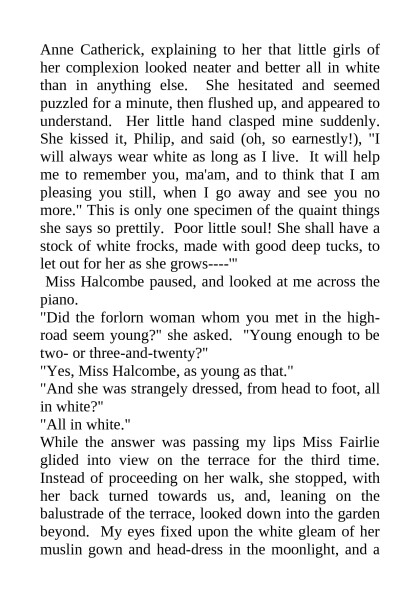 Anne Catherick, explaining to her that little girls of her complexion looked neater and better all in white than in anything else. She hesitated and seemed puzzled for a minute, then flushed up, and appeared to understand. Her little hand clasped mine suddenly. She kissed it, Philip, and said (oh, so earnestly!), "I will always wear white as long as I live. It will help me to remember you, ma'am, and to think that I am pleasing you still, when I go away and see you no more." This is only one specimen of the quaint things she says so prettily. Poor little soul! She shall have a stock of white frocks, made with good deep tucks, to let out for her as she grows----'"

Miss Halcombe paused, and looked at me across the piano.

"Did the forlorn woman whom you met in the high-road seem young?" she asked. "Young enough to be two- or three-and-twenty?"

"Yes, Miss Halcombe, as young as that."

"And she was strangely dressed, from head to foot, all in white?"

"All in white."

While the answer was passing my lips Miss Fairlie glided into view on the terrace for the third time. Instead of proceeding on her walk, she stopped, with her back turned towards us, and, leaning on the balustrade of the terrace, looked down into the garden beyond. My eyes fixed upon the white gleam of her muslin gown and head-dress in the moonlight, and a